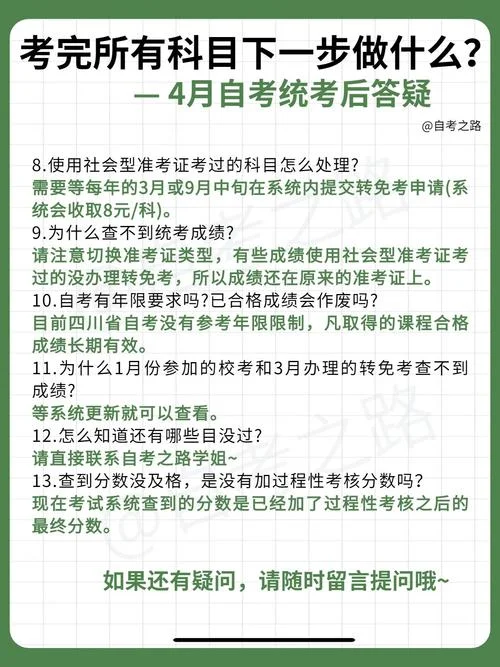 考完所有科目下一步做什么？
— 4月自考统考后答疑

@自考之路

8.使用社会型准考证考过的科目怎么处理？
需要等每年的3月或9月中旬在系统内提交转免考申请(系统会收取8元/科)。
9.为什么查不到统考成绩？
请注意切换准考证类型，有些成绩使用社会型准考证考过的没办理转免考，所以成绩还在原来的准考证上。
10.自考有年限要求吗？已合格成绩会作废吗？
目前四川省自考没有参考年限限制，凡取得的课程合格成绩长期有效。
11.为什么1月份参加的校考和3月办理的转免考查不到成绩？
等系统更新就可以查看。
12.怎么知道还有哪些目没过？
请直接联系自考之路学姐~
13.查到分数没及格，是没有加过程性考核分数吗？
现在考试系统查到的分数是已经加了过程性考核之后的最终分数。

如果还有疑问，请随时留言提问哦~

@自考之路